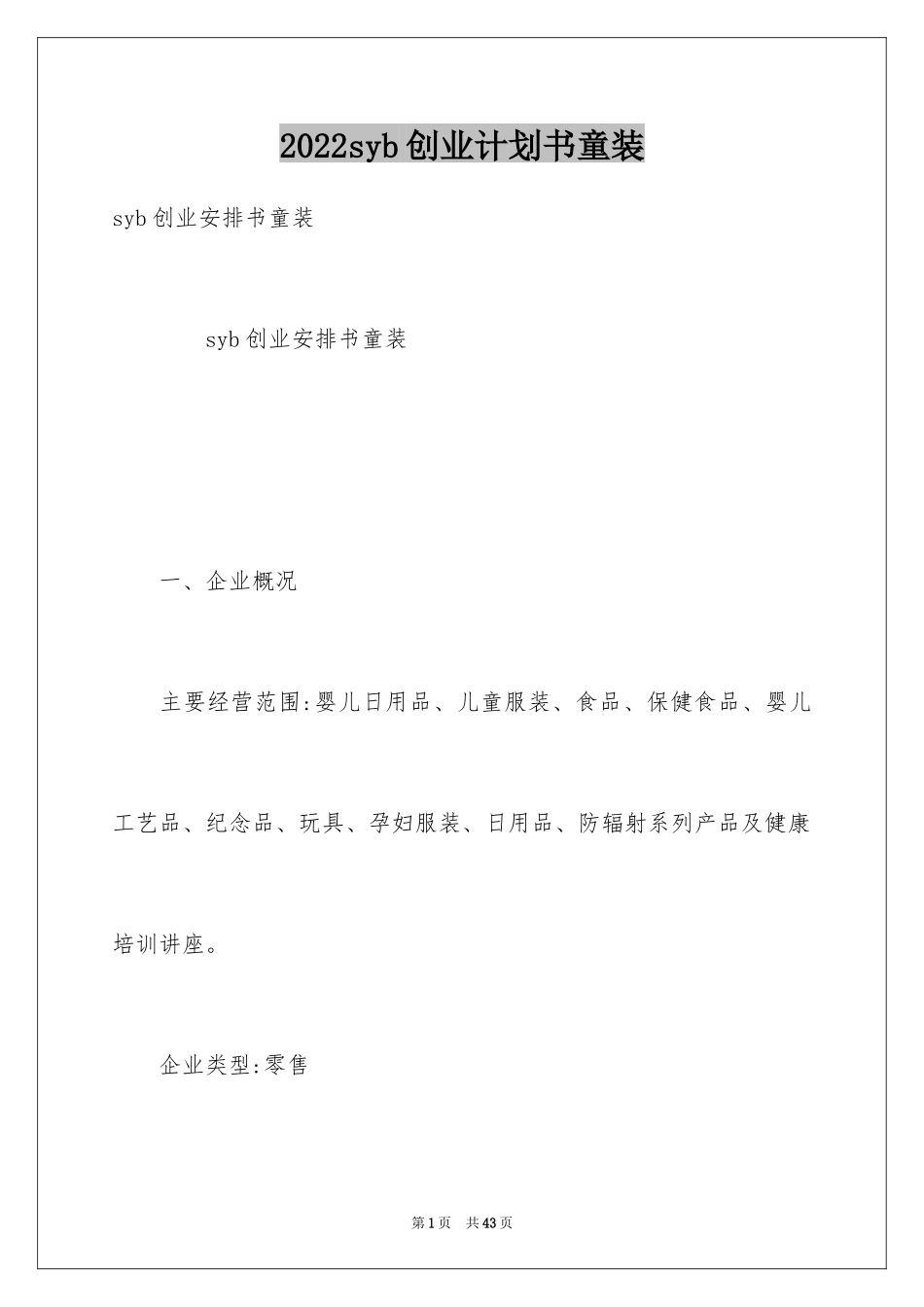 2022syb创业计划书童装

syb创业安排书童装

syb创业安排书童装

一、企业概况

主要经营范围:婴儿日用品、儿童服装、食品、保健食品、婴儿工艺品、纪念品、玩具、孕妇服装、日用品、防辐射系列产品及健康培训讲座。

企业类型:零售

第1页 共43页